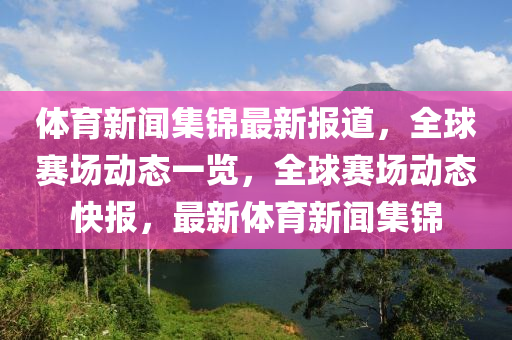 体育新闻集锦最新报道，全球赛场动态一览，全球赛场动态快报，最新体育新闻集锦